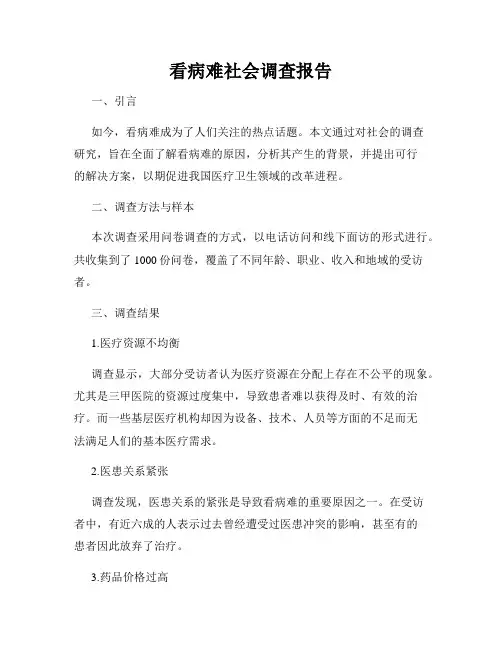 看病难社会调查报告

一、引言

如今，看病难成为了人们关注的热点话题。本文通过对社会的调查研究，旨在全面了解看病难的原因，分析其产生的背景，并提出可行的解决方案，以期促进我国医疗卫生领域的改革进程。

二、调查方法与样本

本次调查采用问卷调查的方式，以电话访问和线下面访的形式进行。共收集到了 1000 份问卷，覆盖了不同年龄、职业、收入和地域的受访者。

三、调查结果

1.医疗资源不均衡

调查显示，大部分受访者认为医疗资源在分配上存在不公平的现象。尤其是三甲医院的资源过度集中，导致患者难以获得及时、有效的治疗。而一些基层医疗机构却因为设备、技术、人员等方面的不足而无法满足人们的基本医疗需求。

2.医患关系紧张

调查发现，医患关系的紧张是导致看病难的重要原因之一。在受访者中，有近六成的人表示过去曾经遭受过医患冲突的影响，甚至有的患者因此放弃了治疗。

3.药品价格过高